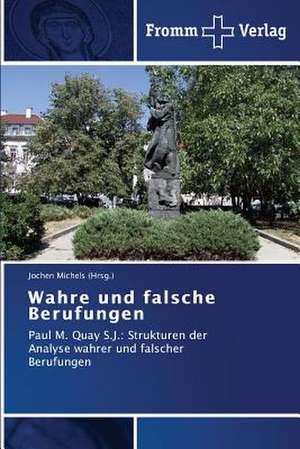 Fromm Verlag

Jochen Michels (Hrsg.)

Wahre und falsche Berufungen

Paul M. Quay S.J.: Strukturen der Analyse wahrer und falscher Berufungen